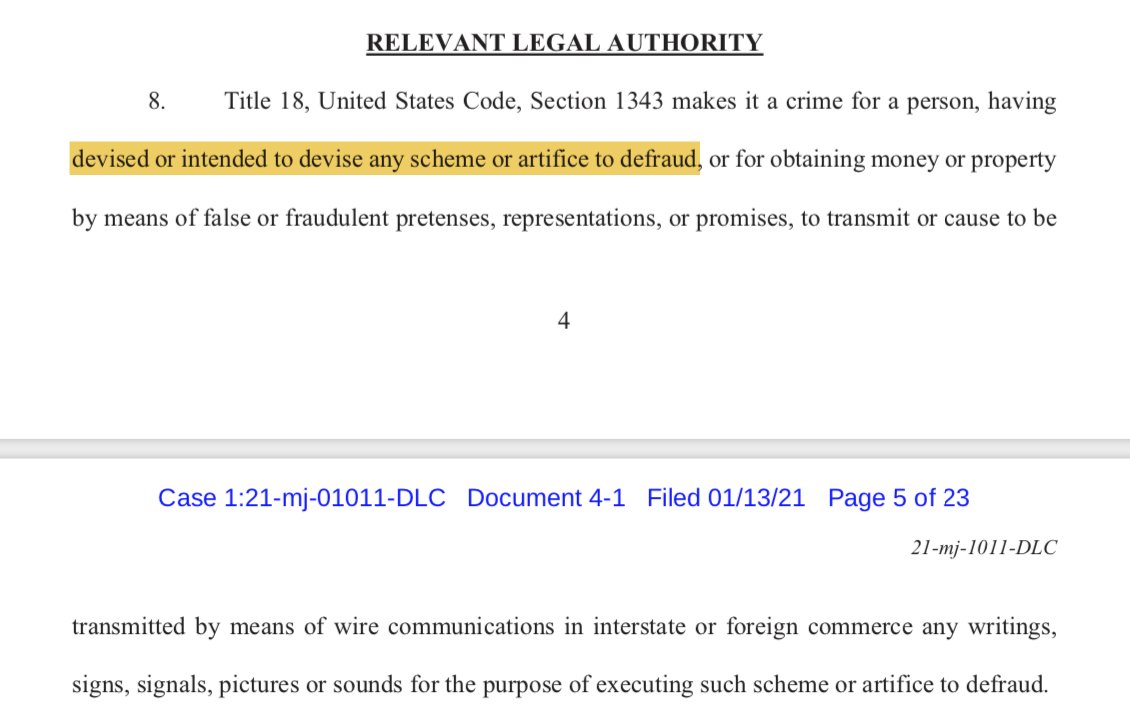 RELEVANT LEGAL AUTHORITY

8. Title 18, United States Code, Section 1343 makes it a crime for a person, having devised or intended to devise any scheme or artifice to defraud, or for obtaining money or property by means of false or fraudulent pretenses, representations, or promises, to transmit or cause to be

4

Case 1:21-mj-01011-DLC Document 4-1 Filed 01/13/21 Page 5 of 23

21-mj-1011-DLC

transmitted by means of wire communications in interstate or foreign commerce any writings, signs, signals, pictures or sounds for the purpose of executing such scheme or artifice to defraud.